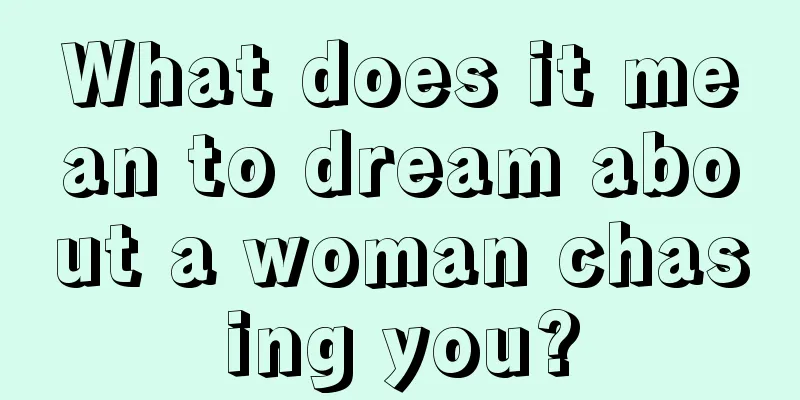 What does it mean to dream about a woman chasing you?